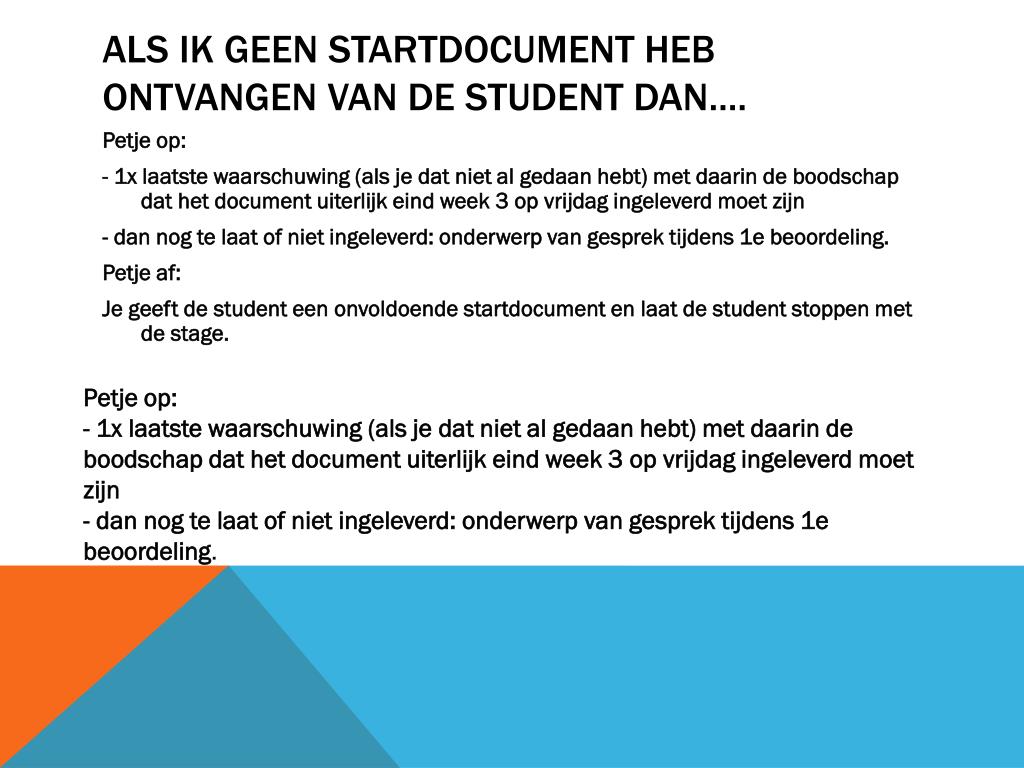 ALS IK GEEN STARTDOCUMENT HEB ONTVANGEN VAN DE STUDENT DAN….

Petje op:

- 1x laatste waarschuwing (als je dat niet al gedaan hebt) met daarin de boodschap dat het document uiterlijk eind week 3 op vrijdag ingeleverd moet zijn

- dan nog te laat of niet ingeleverd: onderwerp van gesprek tijdens 1e beoordeling.

Petje af:

Je geeft de student een onvoldoende startdocument en laat de student stoppen met de stage.

Petje op:
- 1x laatste waarschuwing (als je dat niet al gedaan hebt) met daarin de boodschap dat het document uiterlijk eind week 3 op vrijdag ingeleverd moet zijn
- dan nog te laat of niet ingeleverd: onderwerp van gesprek tijdens 1e beoordeling.